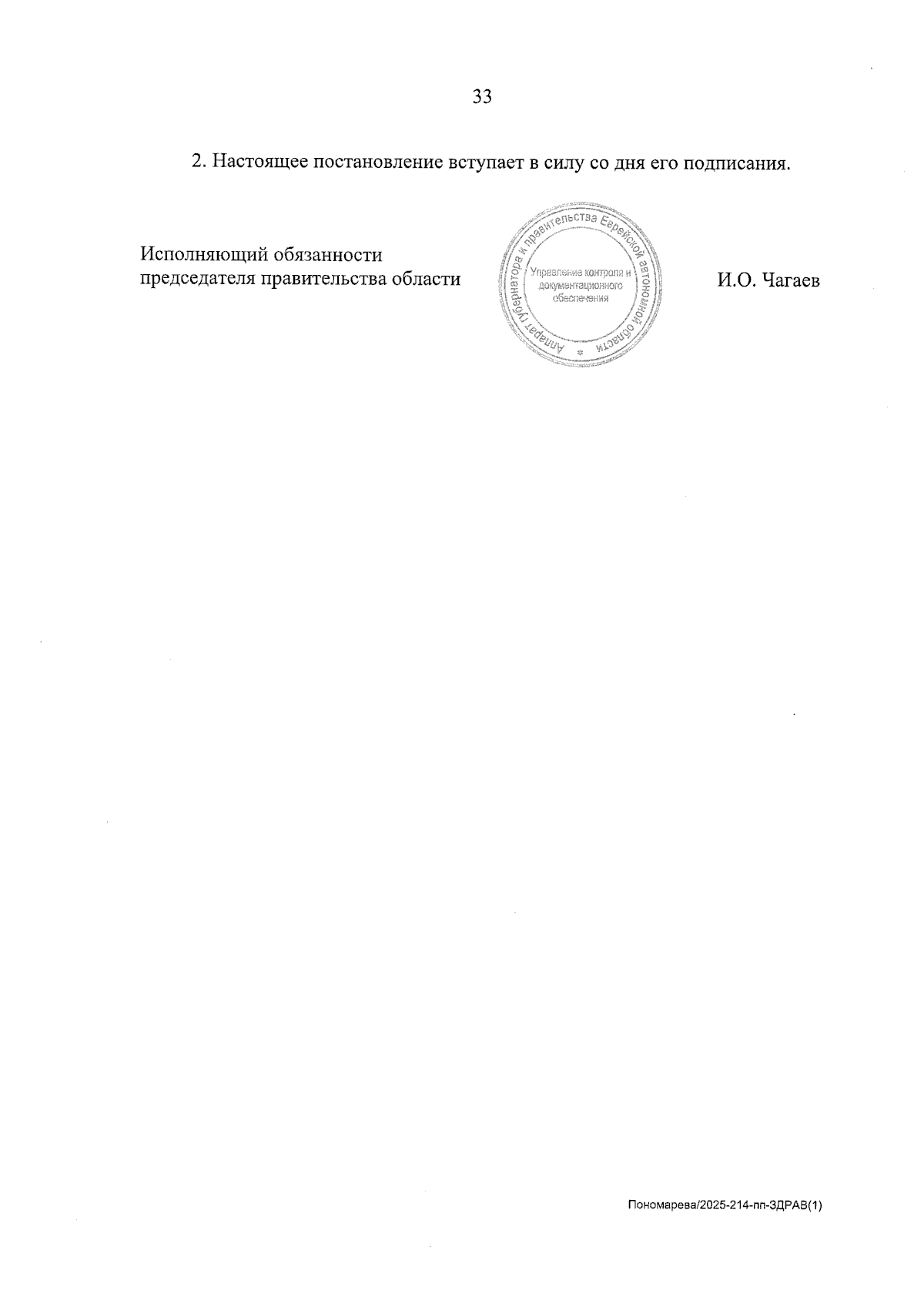 33

2. Настоящее постановление вступает в силу со дня его подписания.

Исполняющий обязанности
председателя правительства области

Аппарат губернатора и правительства Еврейской автономной области
Управление контроля и документационного обеспечения

И.О. Чагаев

Пономарева/2025-214-пп-ЗДРАВ(1)